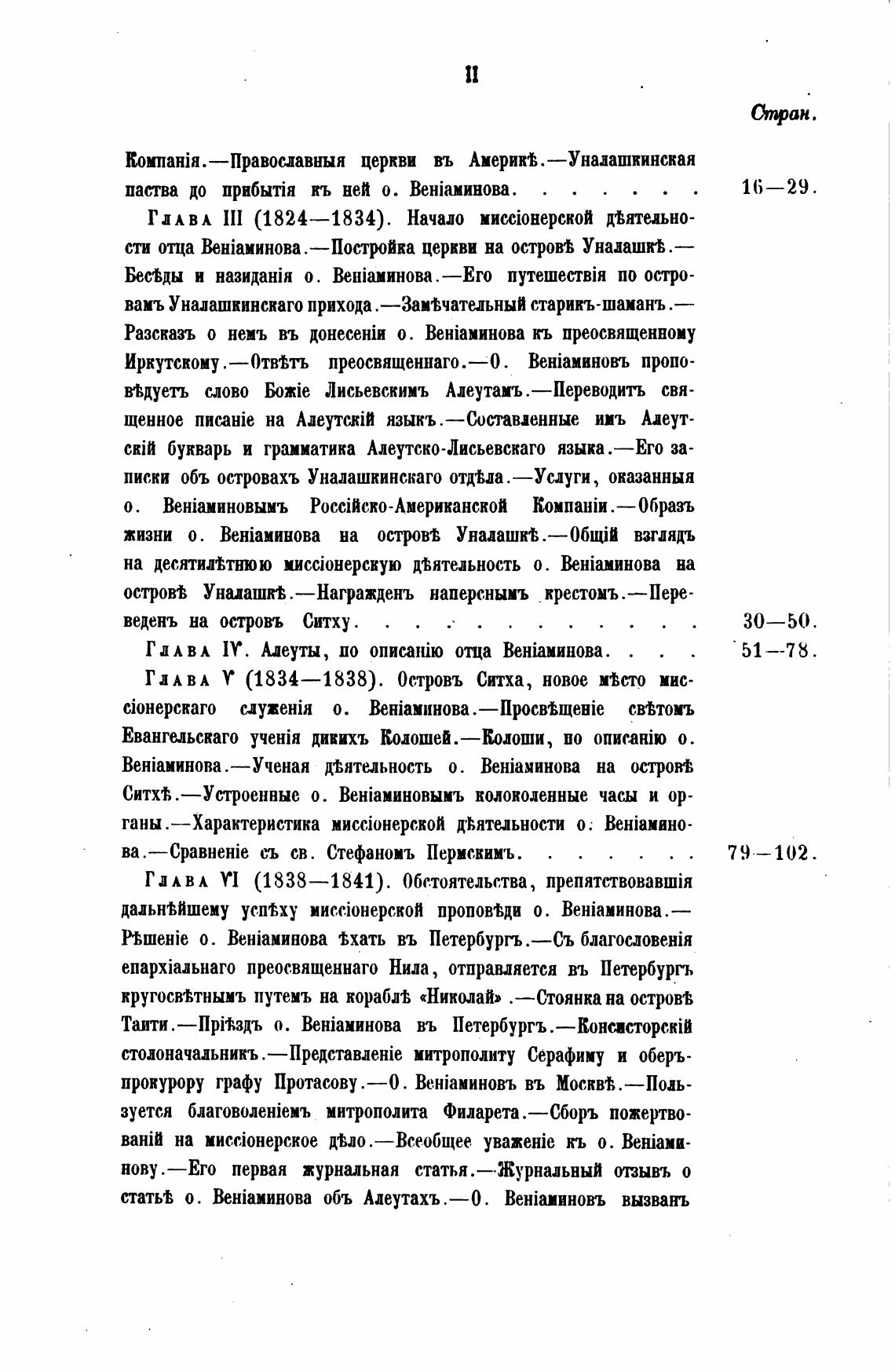 II

Стран.

Компанія.—Православныя церкви въ Америкѣ.—Уналашкинская паства до прибытія къ ней о. Веніаминова. . . . . . . 16—29.

Глава III (1824—1834). Начало миссіонерской дѣятельности отца Веніаминова.—Постройка церкви на островѣ Уналашкѣ.—Бесѣды и назиданія о. Веніаминова.—Его путешествія по островамъ Уналашкинскаго прихода.—Замѣчательный старикъ-шаманъ.—Разсказъ о немъ въ донесеніи о. Веніаминова къ преосвященному Иркутскому.—Отвѣтъ преосвященнаго.—О. Веніаминовъ проповѣдуетъ слово Божіе Лисьевскимъ Алеутамъ.—Переводитъ священное писаніе на Алеутскій языкъ.—Составленные имъ Алеутскій букварь и грамматика Алеутско-Лисьевскаго языка.—Его записки объ островахъ Уналашкинскаго отдѣла.—Услуги, оказанныя о. Веніаминовымъ Россійско-Американской Компаніи.—Образъ жизни о. Веніаминова на островѣ Уналашкѣ.—Общій взглядъ на десятилѣтнюю миссіонерскую дѣятельность о. Веніаминова на островѣ Уналашкѣ.—Награжденъ наперснымъ крестомъ.—Переведенъ на островъ Ситху. . . . . . . . . . . . . 30—50.

Глава IV. Алеуты, по описанію отца Веніаминова. . . . 51—78.

Глава V (1834—1838). Островъ Ситха, новое мѣсто миссіонерскаго служенія о. Веніаминова.—Просвѣщеніе свѣтомъ Евангельскаго ученія дикихъ Колошей.—Колоши, по описанію о. Веніаминова.—Ученая дѣятельность о. Веніаминова на островѣ Ситхѣ.—Устроенные о. Веніаминовымъ колоколенные часы и органы.—Характеристика миссіонерской дѣятельности о. Веніаминова.—Сравненіе съ св. Стефаномъ Пермскимъ. . . . . . . 79—102.

Глава VI (1838—1841). Обстоятельства, препятствовавшія дальнѣйшему успѣху миссіонерской проповѣди о. Веніаминова.—Рѣшеніе о. Веніаминова ѣхать въ Петербургъ.—Съ благословенія епархіальнаго преосвященнаго Нила, отправляется въ Петербургъ кругосвѣтнымъ путемъ на кораблѣ «Николай».—Стоянка на островѣ Таити.—Пріѣздъ о. Веніаминова въ Петербургъ.—Консисторскій столоначальникъ.—Представленіе митрополиту Серафиму и оберъ-прокурору графу Протасову.—О. Веніаминовъ въ Москвѣ.—Пользуется благоволеніемъ митрополита Филарета.—Сборъ пожертвованій на миссіонерское дѣло.—Всеобщее уваженіе къ о. Веніаминову.—Его первая журнальная статья.—Журнальный отзывъ о статьѣ о. Веніаминова объ Алеутахъ.—О. Веніаминовъ вызванъ